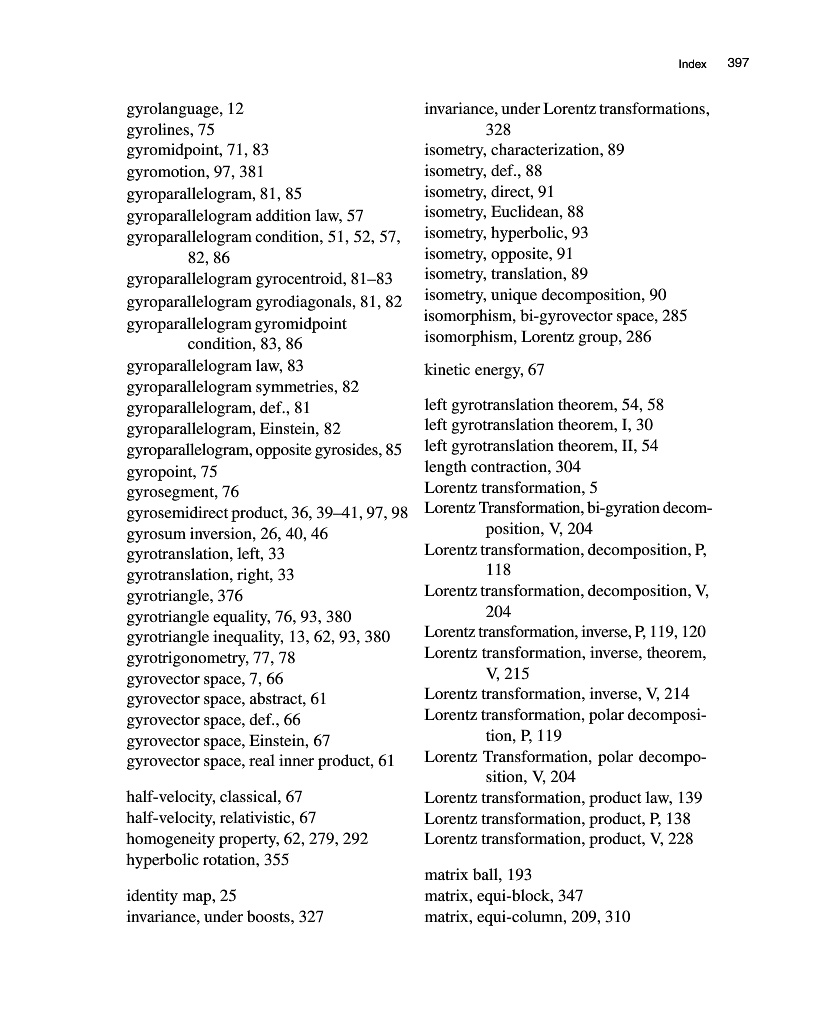 Index 397

gyrolanguage, 12
gyrolines, 75
gyromidpoint, 71, 83
gyromotion, 97, 381
gyroparallelogram, 81, 85
gyroparallelogram addition law, 57
gyroparallelogram condition, 51, 52, 57, 82, 86
gyroparallelogram gyrocentroid, 81–83
gyroparallelogram gyrodiagonals, 81, 82
gyroparallelogram gyromidpoint condition, 83, 86
gyroparallelogram law, 83
gyroparallelogram symmetries, 82
gyroparallelogram, def., 81
gyroparallelogram, Einstein, 82
gyroparallelogram, opposite gyrosides, 85
gyropoint, 75
gyrosegment, 76
gyrosemidirect product, 36, 39–41, 97, 98
gyrosum inversion, 26, 40, 46
gyrotranslation, left, 33
gyrotranslation, right, 33
gyrotriangle, 376
gyrotriangle equality, 76, 93, 380
gyrotriangle inequality, 13, 62, 93, 380
gyrotrigonometry, 77, 78
gyrovector space, 7, 66
gyrovector space, abstract, 61
gyrovector space, def., 66
gyrovector space, Einstein, 67
gyrovector space, real inner product, 61

half-velocity, classical, 67
half-velocity, relativistic, 67
homogeneity property, 62, 279, 292
hyperbolic rotation, 355

identity map, 25
invariance, under boosts, 327
invariance, under Lorentz transformations, 328
isometry, characterization, 89
isometry, def., 88
isometry, direct, 91
isometry, Euclidean, 88
isometry, hyperbolic, 93
isometry, opposite, 91
isometry, translation, 89
isometry, unique decomposition, 90
isomorphism, bi-gyrovector space, 285
isomorphism, Lorentz group, 286

kinetic energy, 67

left gyrotranslation theorem, 54, 58
left gyrotranslation theorem, I, 30
left gyrotranslation theorem, II, 54
length contraction, 304
Lorentz transformation, 5
Lorentz Transformation, bi-gyration decomposition, V, 204
Lorentz transformation, decomposition, P, 118
Lorentz transformation, decomposition, V, 204
Lorentz transformation, inverse, P, 119, 120
Lorentz transformation, inverse, theorem, V, 215
Lorentz transformation, inverse, V, 214
Lorentz transformation, polar decomposition, P, 119
Lorentz Transformation, polar decomposition, V, 204
Lorentz transformation, product law, 139
Lorentz transformation, product, P, 138
Lorentz transformation, product, V, 228

matrix ball, 193
matrix, equi-block, 347
matrix, equi-column, 209, 310